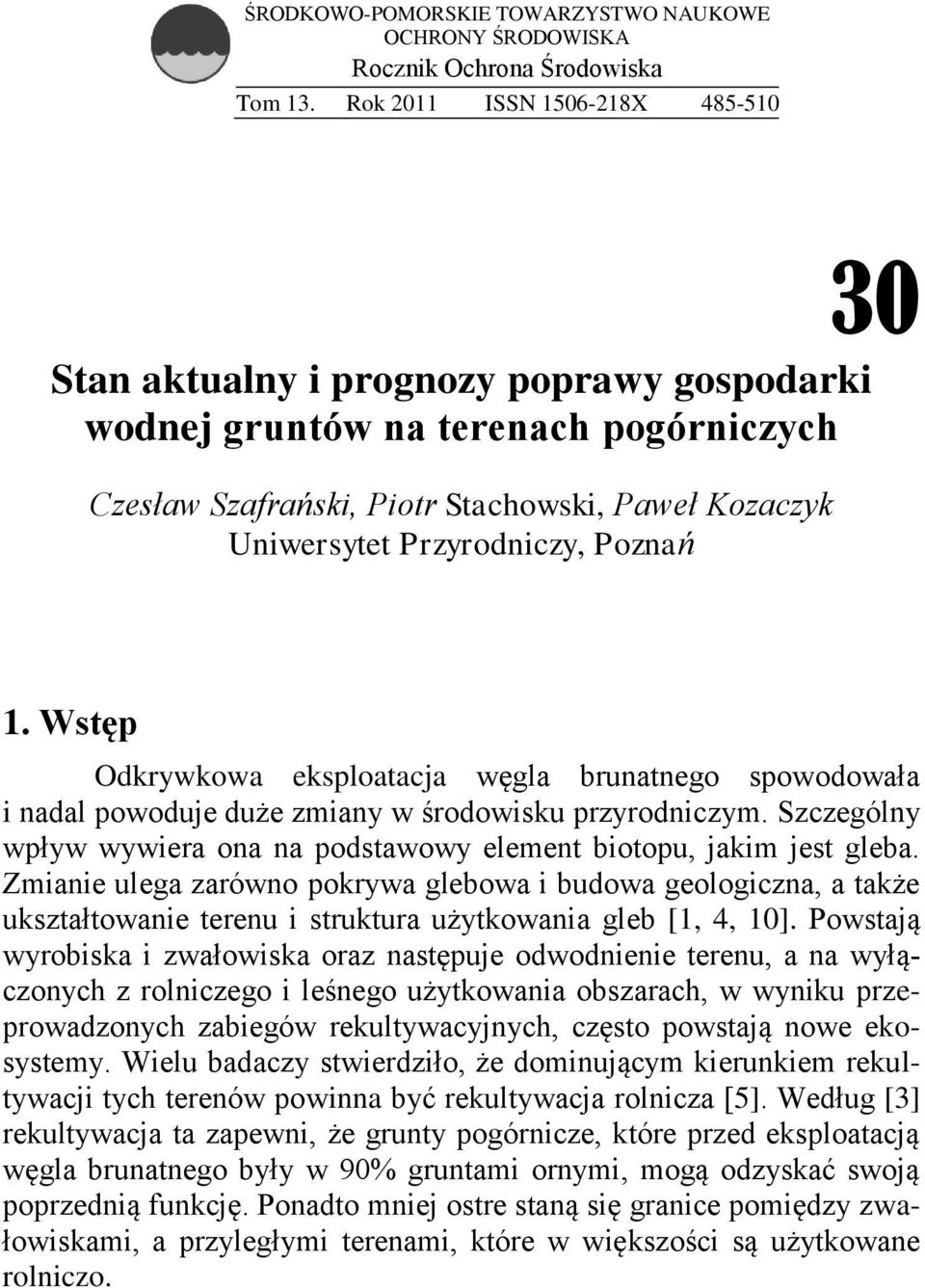 ŚRODKOWO-POMORSKIE TOWARZYSTWO NAUKOWE OCHRONY ŚRODOWISKA
Rocznik Ochrona Środowiska
Tom 13. Rok 2011 ISSN 1506-218X 485-510

30

Stan aktualny i prognozy poprawy gospodarki wodnej gruntów na terenach pogórniczych

Czesław Szafrański, Piotr Stachowski, Paweł Kozaczyk
Uniwersytet Przyrodniczy, Poznań

1. Wstęp

Odkrywkowa eksploatacja węgla brunatnego spowodowała i nadal powoduje duże zmiany w środowisku przyrodniczym. Szczególny wpływ wywiera ona na podstawowy element biotopu, jakim jest gleba. Zmianie ulega zarówno pokrywa glebowa i budowa geologiczna, a także ukształtowanie terenu i struktura użytkowania gleb [1, 4, 10]. Powstają wyrobiska i zwałowiska oraz następuje odwodnienie terenu, a na wyłączonych z rolniczego i leśnego użytkowania obszarach, w wyniku przeprowadzonych zabiegów rekultywacyjnych, często powstają nowe ekosystemy. Wielu badaczy stwierdziło, że dominującym kierunkiem rekultywacji tych terenów powinna być rekultywacja rolnicza [5]. Według [3] rekultywacja ta zapewni, że grunty pogórnicze, które przed eksploatacją węgla brunatnego były w 90% gruntami ornymi, mogą odzyskać swoją poprzednią funkcję. Ponadto mniej ostre staną się granice pomiędzy zwałowiskami, a przyległymi terenami, które w większości są użytkowane rolniczo.